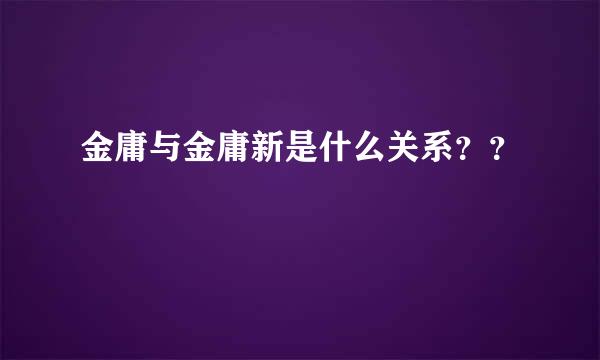 金庸与金庸新是什么关系？？